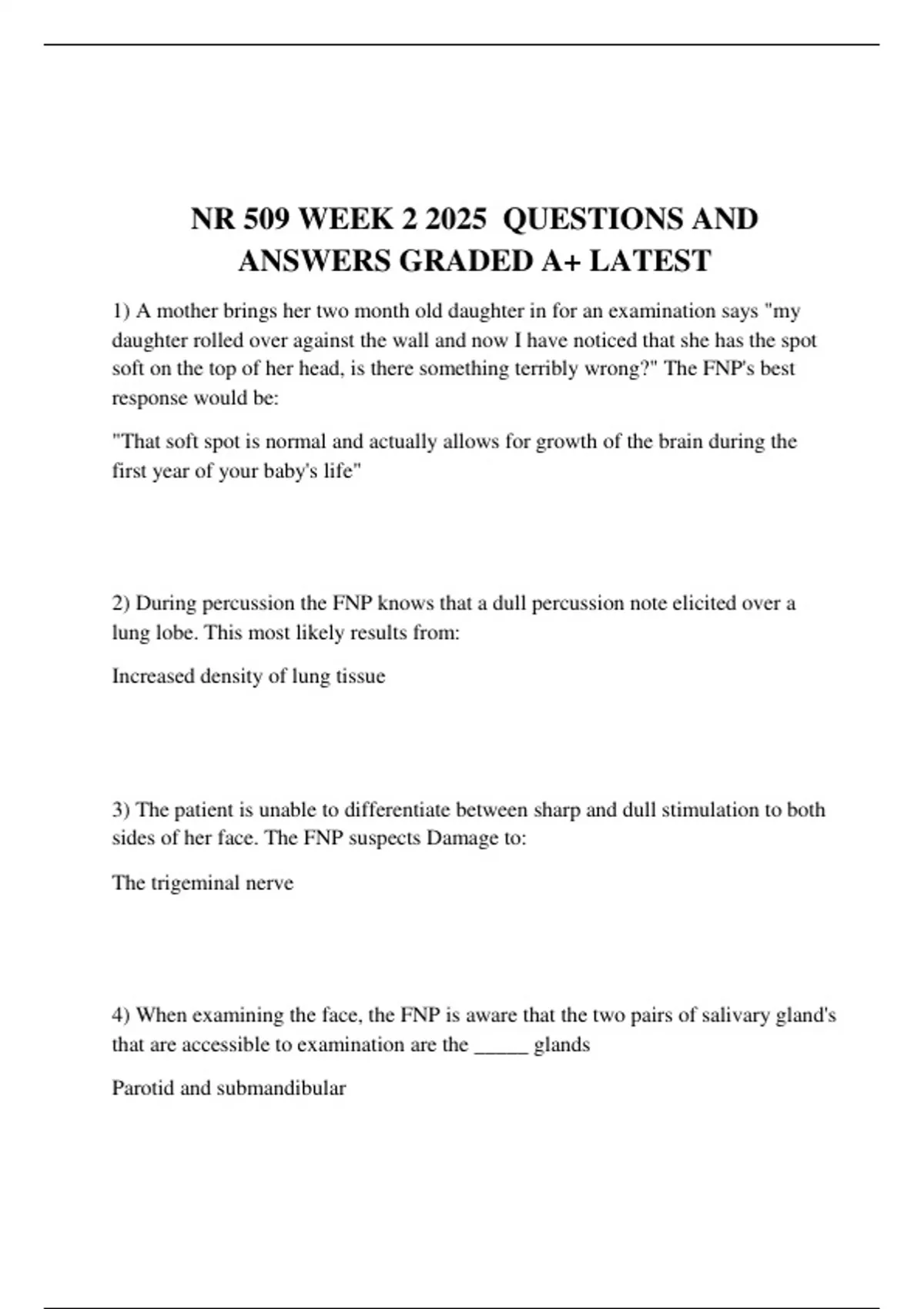 NR 509 WEEK 2 2025 QUESTIONS AND ANSWERS GRADED A+ LATEST

1) A mother brings her two month old daughter in for an examination says "my daughter rolled over against the wall and now I have noticed that she has the spot soft on the top of her head, is there something terribly wrong?" The FNP's best response would be:

"That soft spot is normal and actually allows for growth of the brain during the first year of your baby's life"

2) During percussion the FNP knows that a dull percussion note elicited over a lung lobe. This most likely results from:

Increased density of lung tissue

3) The patient is unable to differentiate between sharp and dull stimulation to both sides of her face. The FNP suspects Damage to:

The trigeminal nerve

4) When examining the face, the FNP is aware that the two pairs of salivary gland's that are accessible to examination are the _____ glands

Parotid and submandibular